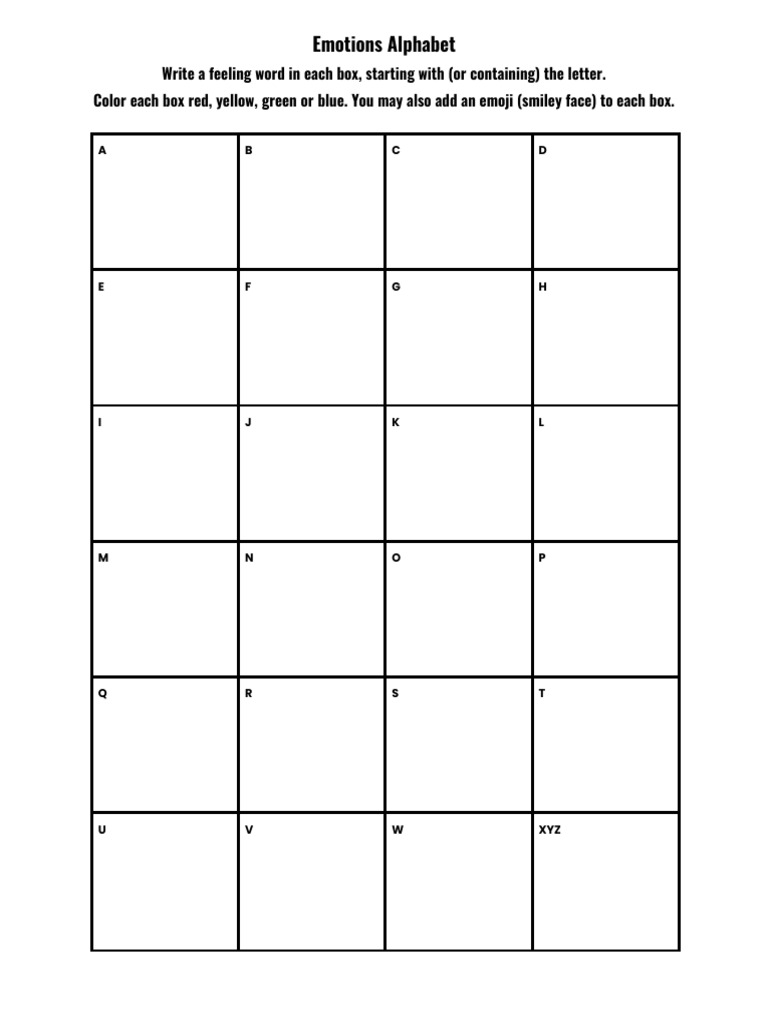 Emotions Alphabet

Write a feeling word in each box, starting with (or containing) the letter.
Color each box red, yellow, green or blue. You may also add an emoji (smiley face) to each box.

| A | B | C | D |
|---|---|---|---|
| E | F | G | H |
| I | J | K | L |
| M | N | O | P |
| Q | R | S | T |
| U | V | W | XYZ |